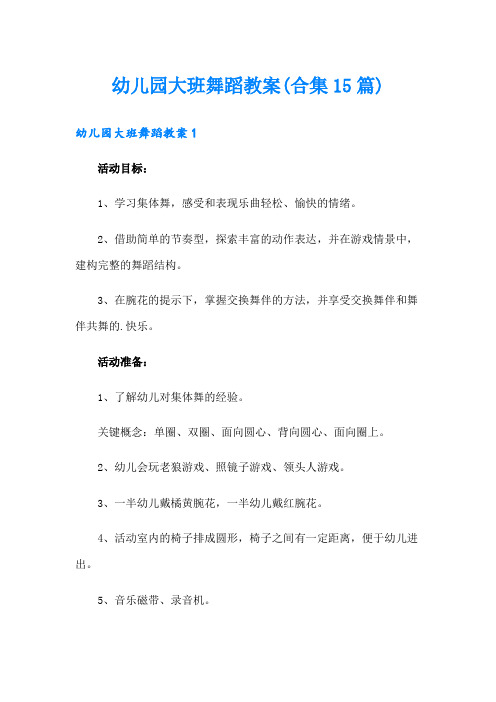 幼儿园大班舞蹈教案(合集15篇)

幼儿园大班舞蹈教案1

活动目标：

1、学习集体舞，感受和表现乐曲轻松、愉快的情绪。

2、借助简单的节奏型，探索丰富的动作表达，并在游戏情景中，建构完整的舞蹈结构。

3、在腕花的提示下，掌握交换舞伴的方法，并享受交换舞伴和舞伴共舞的.快乐。

活动准备：

1、了解幼儿对集体舞的经验。

关键概念：单圈、双圈、面向圆心、背向圆心、面向圈上。

2、幼儿会玩老狼游戏、照镜子游戏、领头人游戏。

3、一半幼儿戴橘黄腕花，一半幼儿戴红腕花。

4、活动室内的椅子排成圆形，椅子之间有一定距离，便于幼儿进出。

5、音乐磁带、录音机。